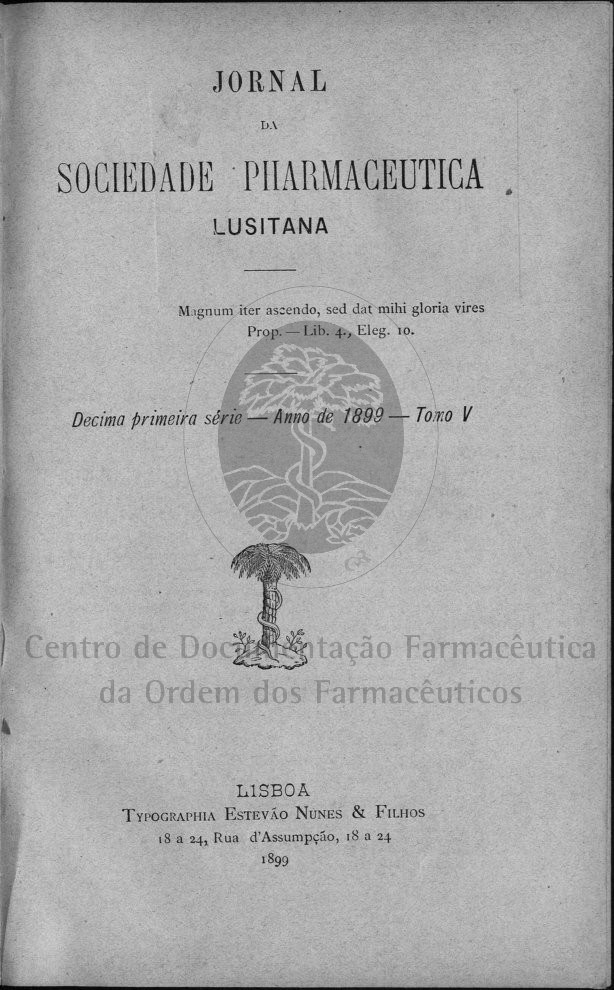 JORNAL

DA

SOCIEDADE PHARMACEUTICA

LUSITANA

Magnum iter ascendo, sed dat mihi gloria vires
Prop. — Lib. 4., Eleg. 10.

Decima primeira série — Anno de 1899 — Tomo V

Centro de Documentação Farmacêutica
da Ordem dos Farmacêuticos

LISBOA
Typographia Estevão Nunes & Filhos
18 a 24, Rua d'Assumpção, 18 a 24
1899